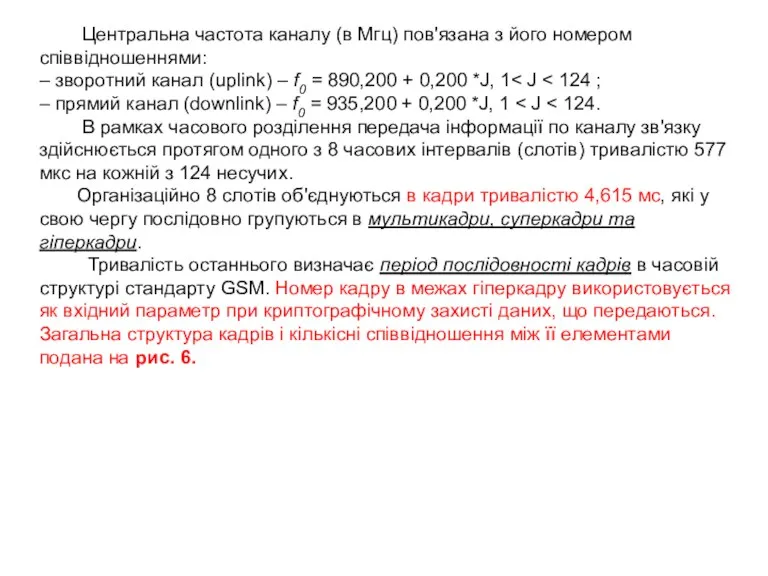 Центральна частота каналу (в Мгц) пов'язана з його номером співвідношеннями:
– зворотний канал (uplink) – $f_0$ = 890,200 + 0,200 *J, 1< J < 124 ;
– прямий канал (downlink) – $f_0$ = 935,200 + 0,200 *J, 1 < J < 124.

В рамках часового розділення передача інформації по каналу зв'язку здійснюється протягом одного з 8 часових інтервалів (слотів) тривалістю 577 мкс на кожній з 124 несучих.

Організаційно 8 слотів об'єднуються в кадри тривалістю 4,615 мс, які у свою чергу послідовно групуються в мультикадри, суперкадри та гіперкадри.

Тривалість останнього визначає період послідовності кадрів в часовій структурі стандарту GSM. Номер кадру в межах гіперкадру використовується як вхідний параметр при криптографічному захисті даних, що передаються. Загальна структура кадрів і кількісні співвідношення між її елементами подана на рис. 6.